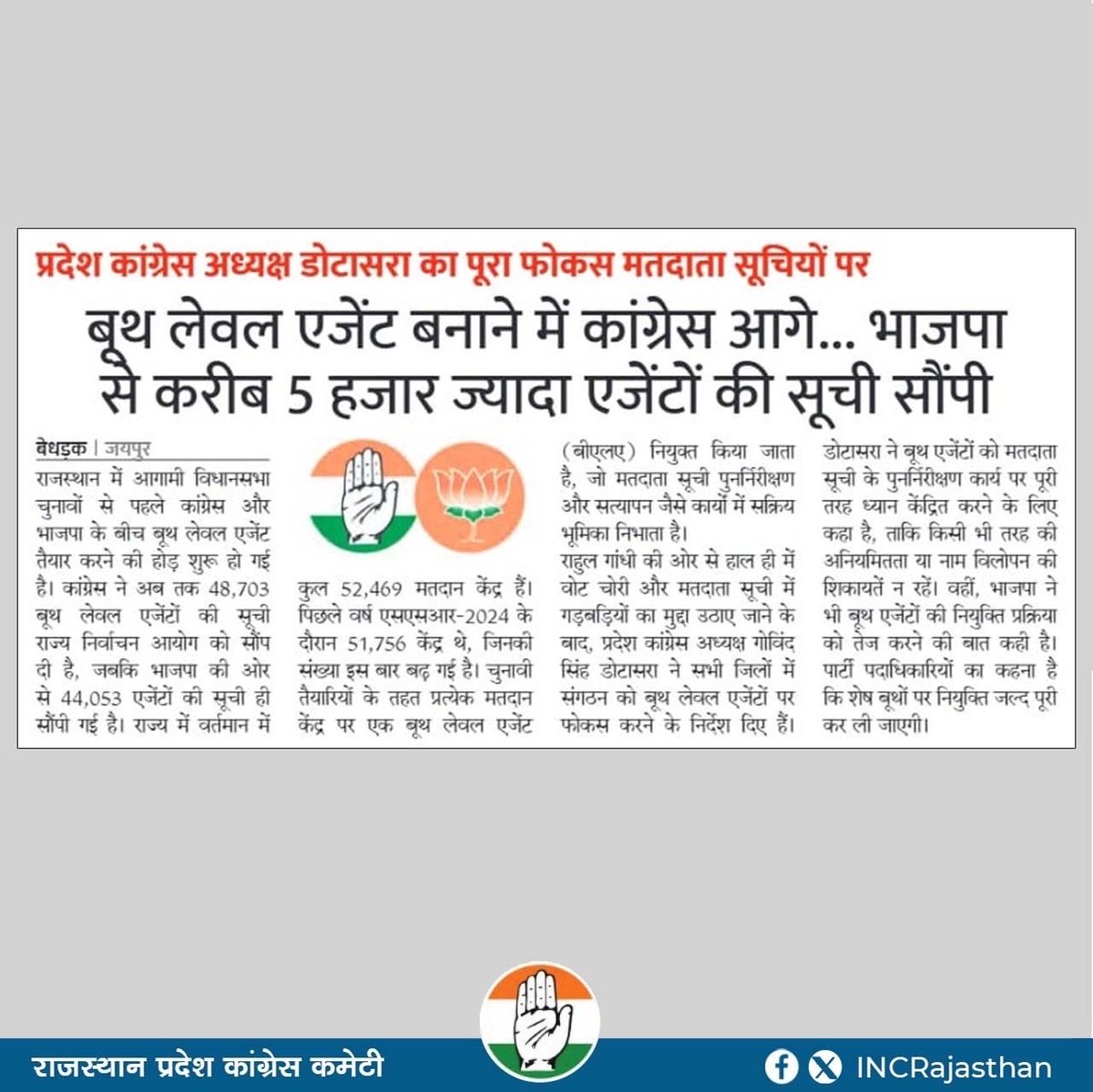 प्रदेश कांग्रेस अध्यक्ष डोटासरा का पूरा फोकस मतदाता सूचियों पर

बूथ लेवल एजेंट बनाने में कांग्रेस आगे... भाजपा से करीब 5 हजार ज्यादा एजेंटों की सूची सौंपी

बेधड़क | जयपुर

राजस्थान में आगामी विधानसभा चुनावों से पहले कांग्रेस और भाजपा के बीच बूथ लेवल एजेंट तैयार करने की होड़ शुरू हो गई है। कांग्रेस ने अब तक 48,703 बूथ लेवल एजेंटों की सूची राज्य निर्वाचन आयोग को सौंप दी है, जबकि भाजपा की ओर से 44,053 एजेंटों की सूची ही सौंपी गई है। राज्य में वर्तमान में कुल 52,469 मतदान केंद्र हैं। पिछले वर्ष एसएसआर-2024 के दौरान 51,756 केंद्र थे, जिनकी संख्या इस बार बढ़ गई है। चुनावी तैयारियों के तहत प्रत्येक मतदान केंद्र पर एक बूथ लेवल एजेंट (बीएलए) नियुक्त किया जाता है, जो मतदाता सूची पुनर्निरीक्षण और सत्यापन जैसे कार्यों में सक्रिय भूमिका निभाता है।

राहुल गांधी की ओर से हाल ही में वोट चोरी और मतदाता सूची में गड़बड़ियों का मुद्दा उठाए जाने के बाद, प्रदेश कांग्रेस अध्यक्ष गोविंद सिंह डोटासरा ने सभी जिलों में संगठन को बूथ लेवल एजेंटों पर फोकस करने के निर्देश दिए हैं। डोटासरा ने बूथ एजेंटों को मतदाता सूची के पुनर्निरीक्षण कार्य पर पूरी तरह ध्यान केंद्रित करने के लिए कहा है, ताकि किसी भी तरह की अनियमितता या नाम विलोपन की शिकायतें न रहें। वहीं, भाजपा ने भी बूथ एजेंटों की नियुक्ति प्रक्रिया को तेज करने की बात कही है। पार्टी पदाधिकारियों का कहना है कि शेष बूथों पर नियुक्ति जल्द पूरी कर ली जाएगी।

राजस्थान प्रदेश कांग्रेस कमेटी

INCRajasthan